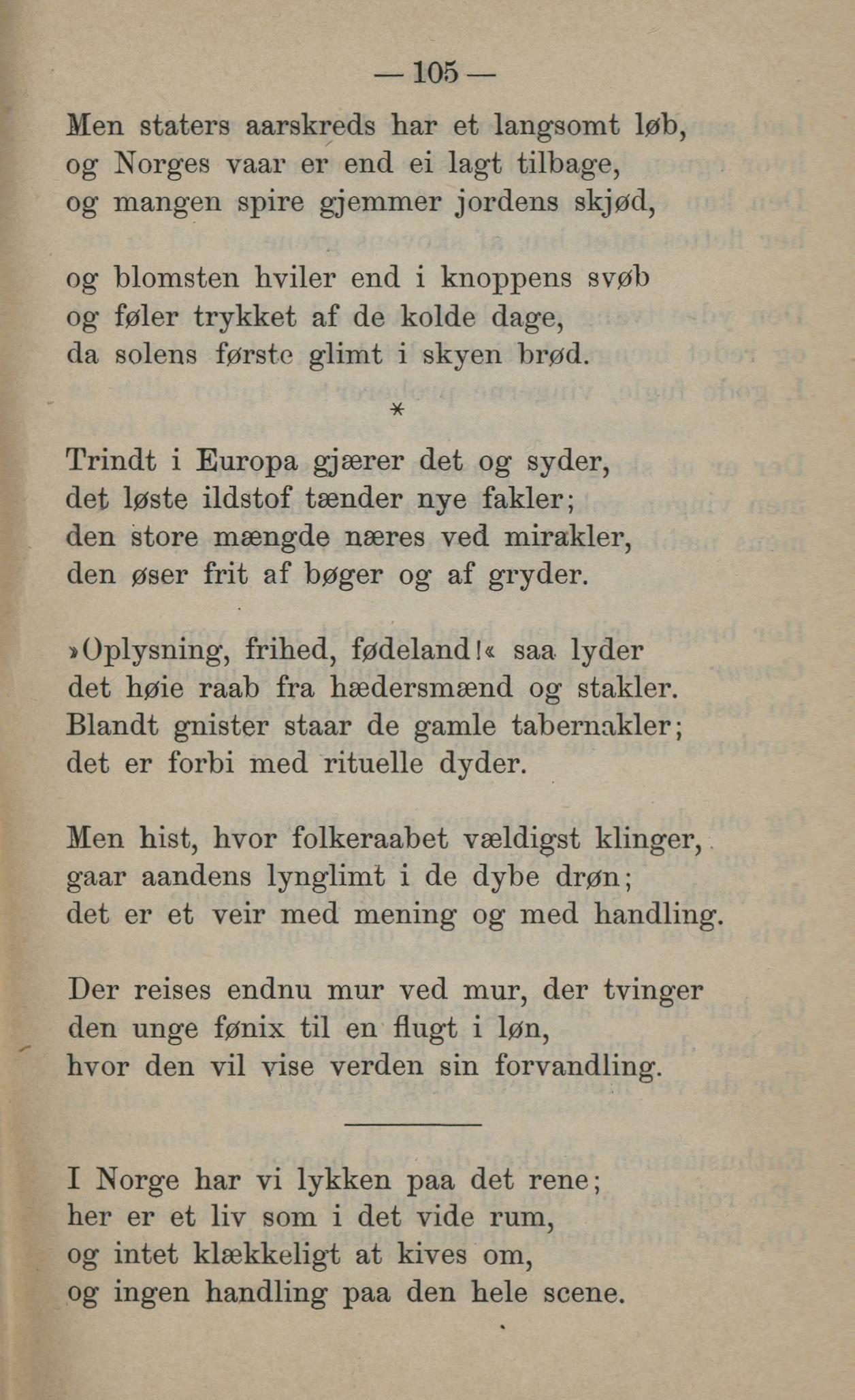 — 105 —

Men staters aarskreds har et langsomt løb,
og Norges vaar er end ei lagt tilbage,
og mangen spire gjemmer jordens skjød,

og blomsten hviler end i knoppens svøb
og føler trykket af de kolde dage,
da solens første glimt i skyen brød.

*

Trindt i Europa gjærer det og syder,
det løste ildstof tænder nye fakler;
den store mængde næres ved mirakler,
den øser frit af bøger og af gryder.

»Oplysning, frihed, fødeland!« saa lyder
det høie raab fra hædersmænd og stakler.
Blandt gnister staar de gamle tabernakler;
det er forbi med rituelle dyder.

Men hist, hvor folkeraabet vældigst klinger,
gaar aandens lynglimt i de dybe drøn;
det er et veir med mening og med handling.

Der reises endnu mur ved mur, der tvinger
den unge fønix til en flugt i løn,
hvor den vil vise verden sin forvandling.

I Norge har vi lykken paa det rene;
her er et liv som i det vide rum,
og intet klækkeligt at kives om,
og ingen handling paa den hele scene.